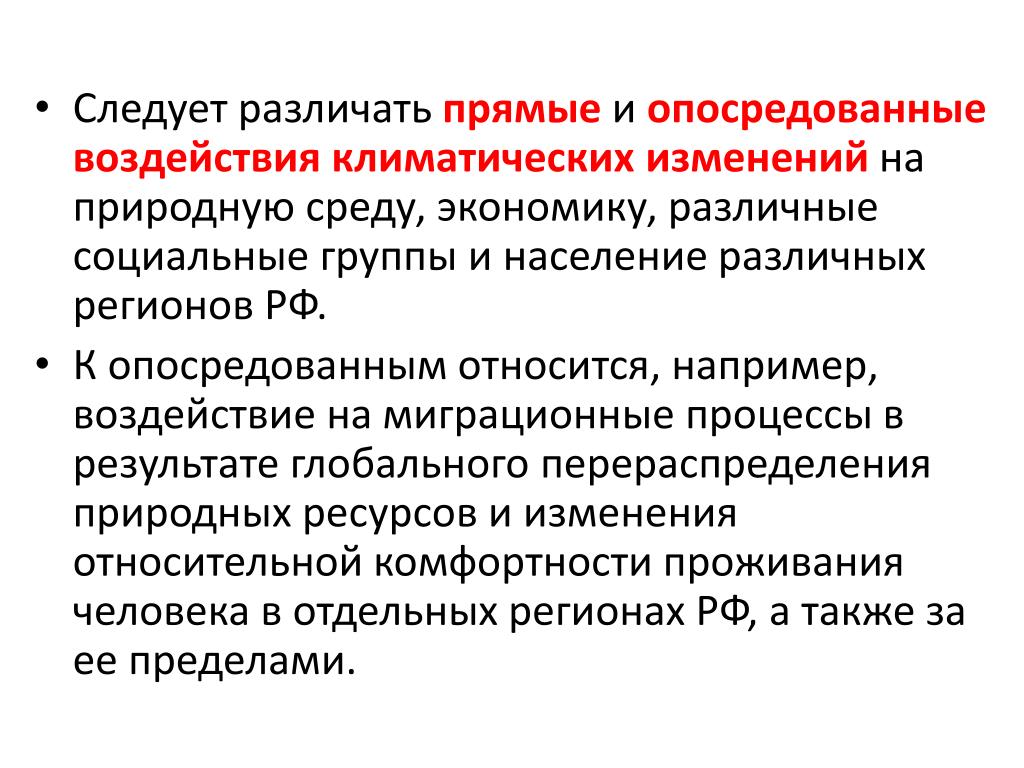 • Следует различать прямые и опосредованные воздействия климатических изменений на природную среду, экономику, различные социальные группы и население различных регионов РФ.

• К опосредованным относится, например, воздействие на миграционные процессы в результате глобального перераспределения природных ресурсов и изменения относительной комфортности проживания человека в отдельных регионах РФ, а также за ее пределами.